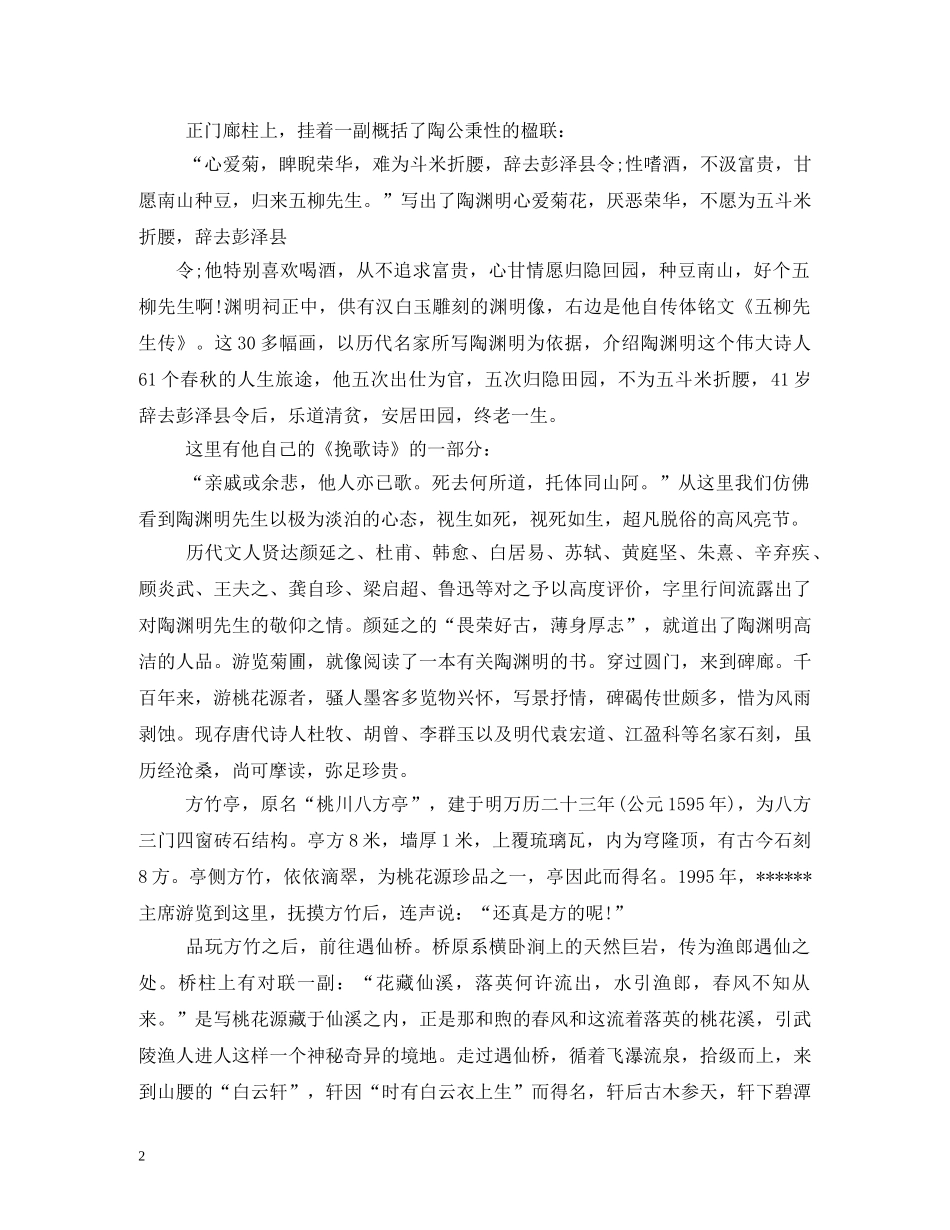 正门廊柱上，挂着一副概括了陶公秉性的楹联：

“心爱菊，睥睨荣华，难为斗米折腰，辞去彭泽县令;性嗜酒，不汲富贵，甘愿南山种豆，归来五柳先生。”写出了陶渊明心爱菊花，厌恶荣华，不愿为五斗米折腰，辞去彭泽县

令;他特别喜欢喝酒，从不追求富贵，心甘情愿归隐回园，种豆南山，好个五柳先生啊!渊明祠正中，供有汉白玉雕刻的渊明像，右边是他自传体铭文《五柳先生传》。这30多幅画，以历代名家所写陶渊明为依据，介绍陶渊明这个伟大诗人61个春秋的人生旅途，他五次出仕为官，五次归隐田园，不为五斗米折腰，41岁辞去彭泽县令后，乐道清贫，安居田园，终老一生。

这里有他自己的《挽歌诗》的一部分：

“亲戚或余悲，他人亦已歌。死去何所道，托体同山阿。”从这里我们仿佛看到陶渊明先生以极为淡泊的心态，视生如死，视死如生，超凡脱俗的高风亮节。

历代文人贤达颜延之、杜甫、韩愈、白居易、苏轼、黄庭坚、朱熹、辛弃疾、顾炎武、王夫之、龚自珍、梁启超、鲁迅等对之予以高度评价，字里行间流露出了对陶渊明先生的敬仰之情。颜延之的“畏荣好古，薄身厚志”，就道出了陶渊明高洁的人品。游览菊圃，就像阅读了一本有关陶渊明的书。穿过圆门，来到碑廊。千百年来，游桃花源者，骚人墨客多览物兴怀，写景抒情，碑碣传世颇多，惜为风雨剥蚀。现存唐代诗人杜牧、胡曾、李群玉以及明代袁宏道、江盈科等名家石刻，虽历经沧桑，尚可摩读，弥足珍贵。

方竹亭，原名“桃川八方亭”，建于明万历二十三年(公元1595年)，为八方三门四窗砖石结构。亭方8米，墙厚1米，上覆琉璃瓦，内为穹隆顶，有古今石刻8方。亭侧方竹，依依滴翠，为桃花源珍品之一，亭因此而得名。1995年，******主席游览到这里，抚摸方竹后，连声说：“还真是方的呢!”

品玩方竹之后，前往遇仙桥。桥原系横卧涧上的天然巨岩，传为渔郎遇仙之处。桥柱上有对联一副：“花藏仙溪，落英何许流出，水引渔郎，春风不知从来。”是写桃花源藏于仙溪之内，正是那和煦的春风和这流着落英的桃花溪，引武陵渔人进人这样一个神秘奇异的境地。走过遇仙桥，循着飞瀑流泉，拾级而上，来到山腰的“白云轩”，轩因“时有白云衣上生”而得名，轩后古木参天，轩下碧潭

2